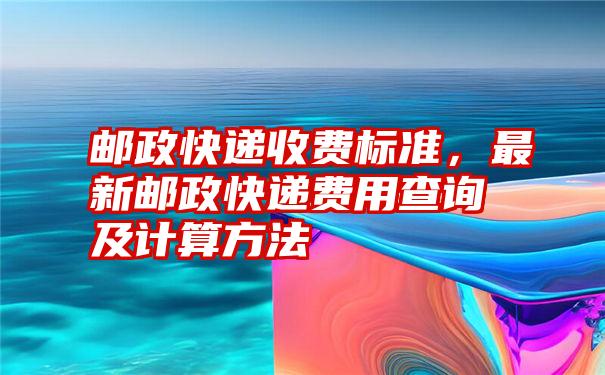 邮政快递收费标准，最新邮政快递费用查询及计算方法